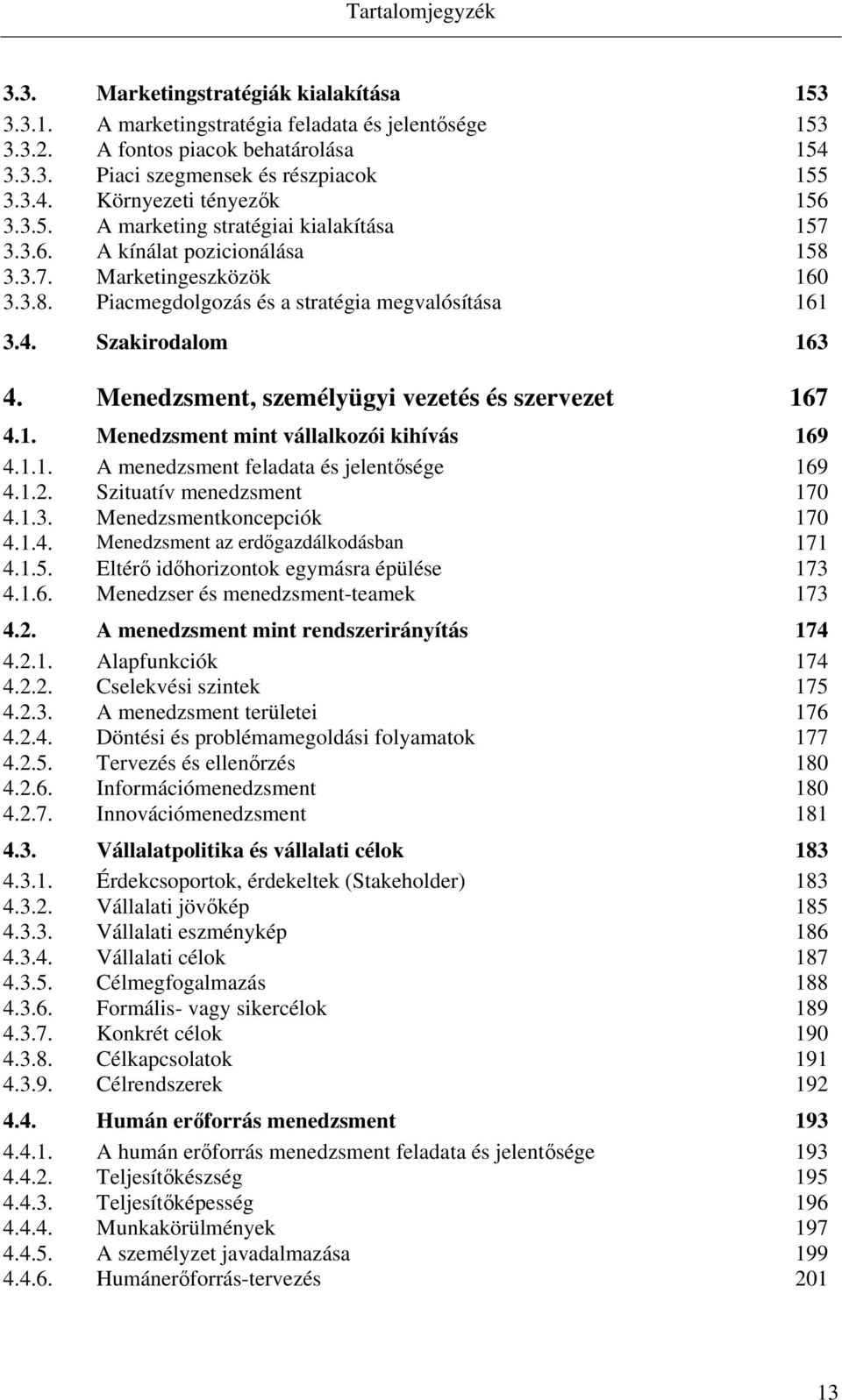 Tartalomjegyzék

3.3. Marketingstratégiák kialakítása 153
3.3.1. A marketingstratégia feladata és jelentősége 153
3.3.2. A fontos piacok behatárolása 154
3.3.3. Piaci szegmensek és részpiacok 155
3.3.4. Környezeti tényezők 156
3.3.5. A marketing stratégiai kialakítása 157
3.3.6. A kínálat pozicionálása 158
3.3.7. Marketingeszközök 160
3.3.8. Piacmegdolgozás és a stratégia megvalósítása 161

3.4. Szakirodalom 163

4. Menedzsment, személyügyi vezetés és szervezet 167

4.1. Menedzsment mint vállalkozói kihívás 169
4.1.1. A menedzsment feladata és jelentősége 169
4.1.2. Szituatív menedzsment 170
4.1.3. Menedzsmentkoncepciók 170
4.1.4. Menedzsment az erdőgazdálkodásban 171
4.1.5. Eltérő időhorizontok egymásra épülése 173
4.1.6. Menedzser és menedzsment-teamek 173

4.2. A menedzsment mint rendszerirányítás 174
4.2.1. Alapfunkciók 174
4.2.2. Cselekvési szintek 175
4.2.3. A menedzsment területei 176
4.2.4. Döntési és problémamegoldási folyamatok 177
4.2.5. Tervezés és ellenőrzés 180
4.2.6. Információmenedzsment 180
4.2.7. Innovációmenedzsment 181

4.3. Vállalatpolitika és vállalati célok 183
4.3.1. Érdekcsoportok, érdekeltek (Stakeholder) 183
4.3.2. Vállalati jövőkép 185
4.3.3. Vállalati eszménykép 186
4.3.4. Vállalati célok 187
4.3.5. Célmegfogalmazás 188
4.3.6. Formális- vagy sikercélok 189
4.3.7. Konkrét célok 190
4.3.8. Célkapcsolatok 191
4.3.9. Célrendszerek 192

4.4. Humán erőforrás menedzsment 193
4.4.1. A humán erőforrás menedzsment feladata és jelentősége 193
4.4.2. Teljesítőkészség 195
4.4.3. Teljesítőképesség 196
4.4.4. Munkakörülmények 197
4.4.5. A személyzet javadalmazása 199
4.4.6. Humánerőforrás-tervezés 201

13